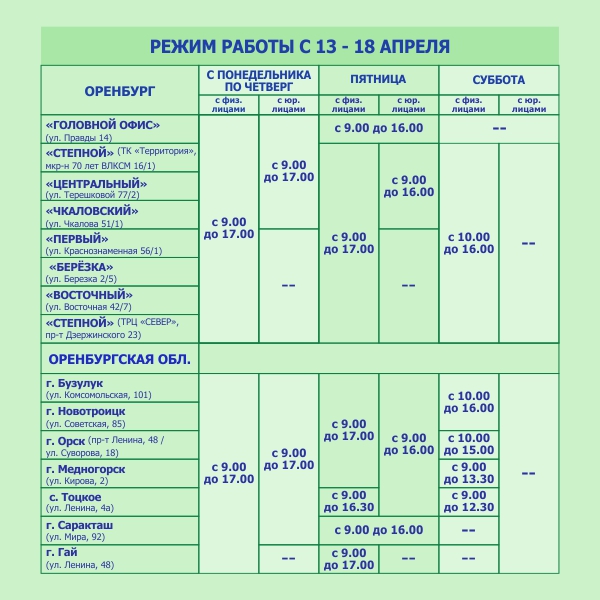 РЕЖИМ РАБОТЫ С 13 - 18 АПРЕЛЯ

| ОРЕНБУРГ | С ПОНЕДЕЛЬНИКА ПО ЧЕТВЕРГ | | ПЯТНИЦА | | СУББОТА | |
|---|---|---|---|---|---|---|
| | с физ. лицами | с юр. лицами | с физ. лицами | с юр. лицами | с физ. лицами | с юр. лицами |
| «ГОЛОВНОЙ ОФИС» (ул. Правды 14) | с 9.00 до 17.00 | с 9.00 до 17.00 | с 9.00 до 16.00 | | -- | |
| «СТЕПНОЙ» (ТК «Территория», мкр-н 70 лет ВЛКСМ 16/1) | | | с 9.00 до 17.00 | с 9.00 до 16.00 | с 10.00 до 16.00 | -- |
| «ЦЕНТРАЛЬНЫЙ» (ул. Терешковой 77/2) | | | | | | |
| «ЧКАЛОВСКИЙ» (ул. Чкалова 51/1) | | | | | | |
| «ПЕРВЫЙ» (ул. Краснознаменная 56/1) | | -- | | -- | | |
| «БЕРЁЗКА» (ул. Березка 2/5) | | | | | | |
| «ВОСТОЧНЫЙ» (ул. Восточная 42/7) | | | | | | |
| «СТЕПНОЙ» (ТРЦ «СЕВЕР», пр-т Дзержинского 23) | | | | | | |
| ОРЕНБУРГСКАЯ ОБЛ. | | | | | | |
| г. Бузулук (ул. Комсомольская, 101) | с 9.00 до 17.00 | с 9.00 до 17.00 | с 9.00 до 17.00 | с 9.00 до 16.00 | с 10.00 до 16.00 | -- |
| г. Новотроицк (ул. Советская, 85) | | | | | | |
| г. Орск (пр-т Ленина, 48 / ул. Суворова, 18) | | | | | с 10.00 до 15.00 | |
| г. Медногорск (ул. Кирова, 2) | | | | | с 9.00 до 13.30 | |
| с. Тоцкое (ул. Ленина, 4а) | | | с 9.00 до 16.30 | | с 9.00 до 12.30 | |
| г. Саракташ (ул. Мира, 92) | | | с 9.00 до 16.00 | | -- | |
| г. Гай (ул. Ленина, 48) | | -- | с 9.00 до 17.00 | -- | -- | |